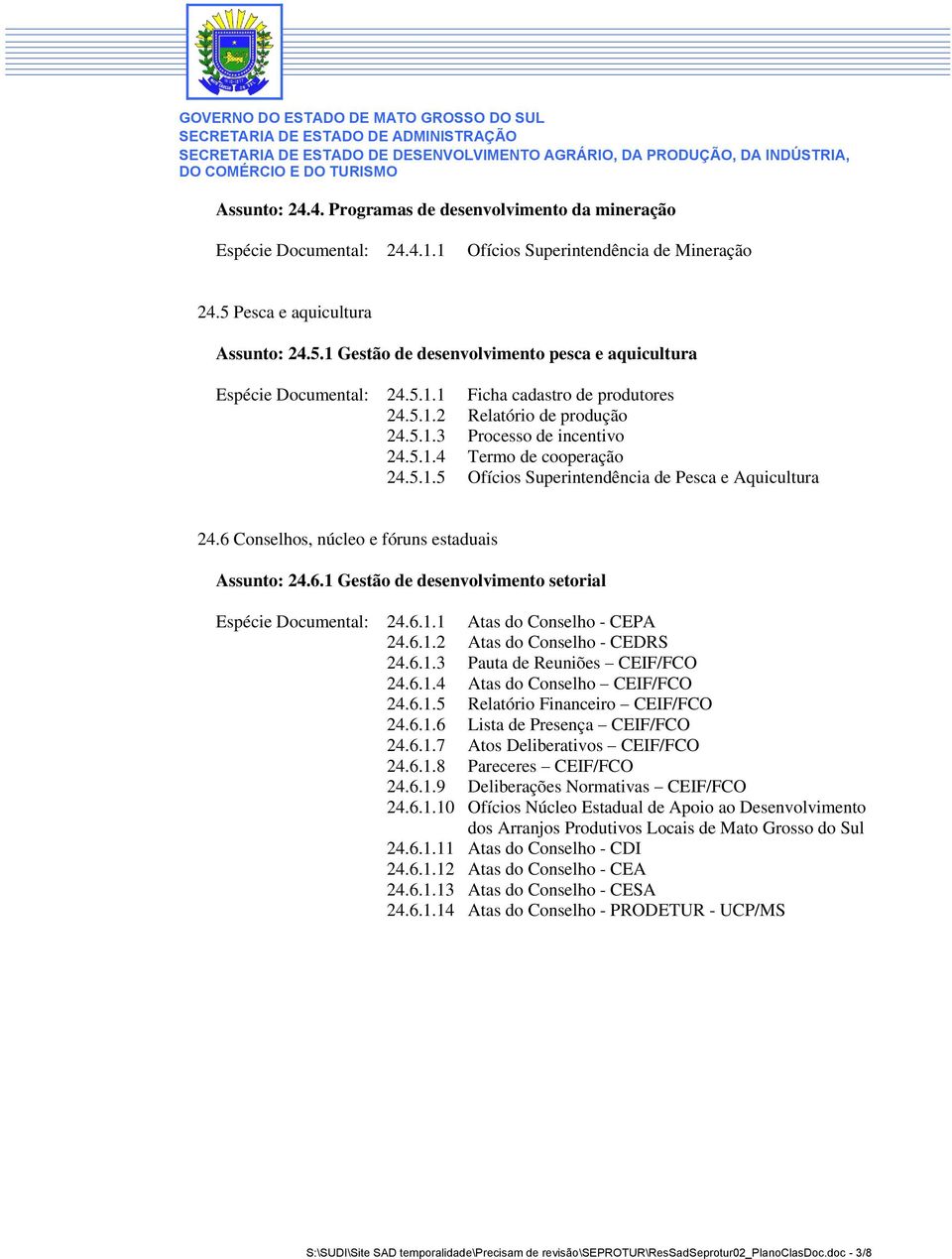 GOVERNO DO ESTADO DE MATO GROSSO DO SUL
SECRETARIA DE ESTADO DE ADMINISTRAÇÃO
SECRETARIA DE ESTADO DE DESENVOLVIMENTO AGRÁRIO, DA PRODUÇÃO, DA INDÚSTRIA, DO COMÉRCIO E DO TURISMO

Assunto: 24.4. Programas de desenvolvimento da mineração

Espécie Documental: 24.4.1.1 Ofícios Superintendência de Mineração

24.5 Pesca e aquicultura

Assunto: 24.5.1 Gestão de desenvolvimento pesca e aquicultura

Espécie Documental: 24.5.1.1 Ficha cadastro de produtores
24.5.1.2 Relatório de produção
24.5.1.3 Processo de incentivo
24.5.1.4 Termo de cooperação
24.5.1.5 Ofícios Superintendência de Pesca e Aquicultura

24.6 Conselhos, núcleo e fóruns estaduais

Assunto: 24.6.1 Gestão de desenvolvimento setorial

Espécie Documental: 24.6.1.1 Atas do Conselho - CEPA
24.6.1.2 Atas do Conselho - CEDRS
24.6.1.3 Pauta de Reuniões – CEIF/FCO
24.6.1.4 Atas do Conselho – CEIF/FCO
24.6.1.5 Relatório Financeiro – CEIF/FCO
24.6.1.6 Lista de Presença – CEIF/FCO
24.6.1.7 Atos Deliberativos – CEIF/FCO
24.6.1.8 Pareceres – CEIF/FCO
24.6.1.9 Deliberações Normativas – CEIF/FCO
24.6.1.10 Ofícios Núcleo Estadual de Apoio ao Desenvolvimento dos Arranjos Produtivos Locais de Mato Grosso do Sul
24.6.1.11 Atas do Conselho - CDI
24.6.1.12 Atas do Conselho - CEA
24.6.1.13 Atas do Conselho - CESA
24.6.1.14 Atas do Conselho - PRODETUR - UCP/MS

S:\SUDI\Site SAD temporalidade\Precisam de revisão\SEPROTUR\ResSadSeprotur02_PlanoClasDoc.doc - 3/8